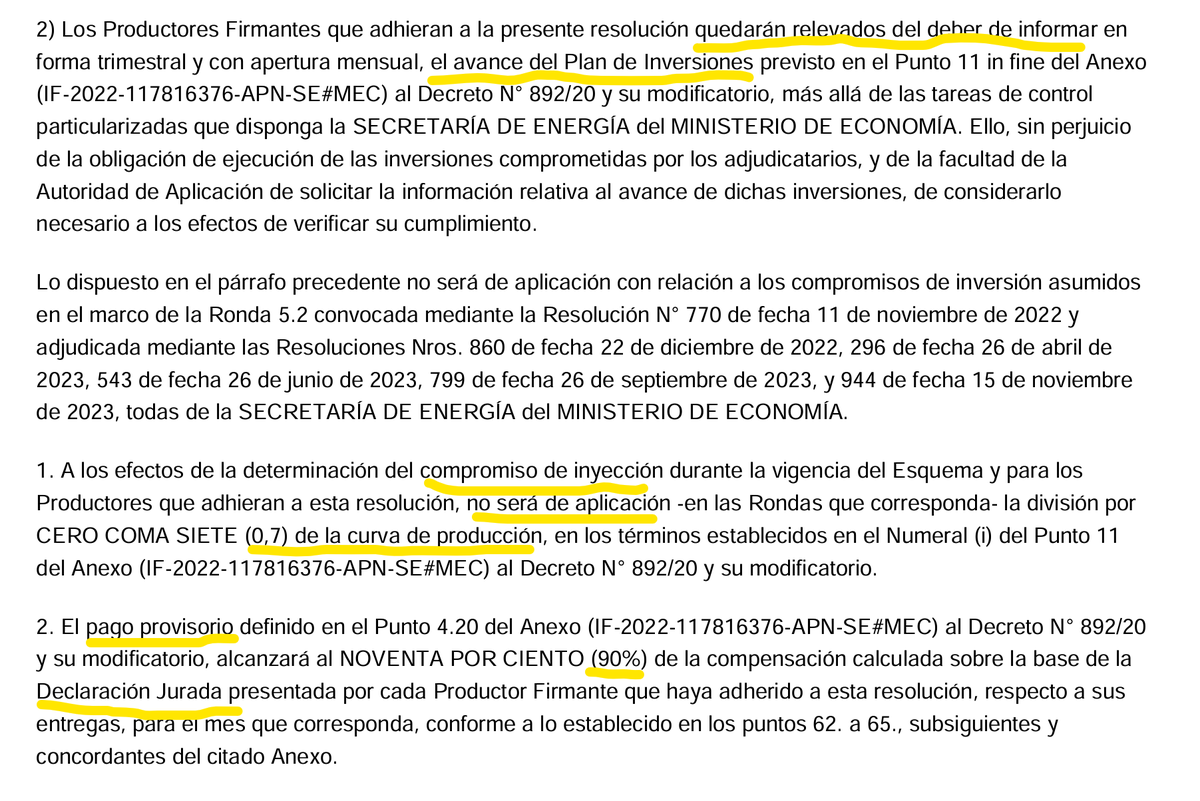 2) Los Productores Firmantes que adhieran a la presente resolución quedarán relevados del deber de informar en forma trimestral y con apertura mensual, el avance del Plan de Inversiones previsto en el Punto 11 in fine del Anexo (IF-2022-117816376-APN-SE#MEC) al Decreto N° 892/20 y su modificatorio, más allá de las tareas de control particularizadas que disponga la SECRETARÍA DE ENERGÍA del MINISTERIO DE ECONOMÍA. Ello, sin perjuicio de la obligación de ejecución de las inversiones comprometidas por los adjudicatarios, y de la facultad de la Autoridad de Aplicación de solicitar la información relativa al avance de dichas inversiones, de considerarlo necesario a los efectos de verificar su cumplimiento.

Lo dispuesto en el párrafo precedente no será de aplicación con relación a los compromisos de inversión asumidos en el marco de la Ronda 5.2 convocada mediante la Resolución N° 770 de fecha 11 de noviembre de 2022 y adjudicada mediante las Resoluciones Nros. 860 de fecha 22 de diciembre de 2022, 296 de fecha 26 de abril de 2023, 543 de fecha 26 de junio de 2023, 799 de fecha 26 de septiembre de 2023, y 944 de fecha 15 de noviembre de 2023, todas de la SECRETARÍA DE ENERGÍA del MINISTERIO DE ECONOMÍA.

1. A los efectos de la determinación del compromiso de inyección durante la vigencia del Esquema y para los Productores que adhieran a esta resolución, no será de aplicación -en las Rondas que corresponda- la división por CERO COMA SIETE (0,7) de la curva de producción, en los términos establecidos en el Numeral (i) del Punto 11 del Anexo (IF-2022-117816376-APN-SE#MEC) al Decreto N° 892/20 y su modificatorio.

2. El pago provisorio definido en el Punto 4.20 del Anexo (IF-2022-117816376-APN-SE#MEC) al Decreto N° 892/20 y su modificatorio, alcanzará al NOVENTA POR CIENTO (90%) de la compensación calculada sobre la base de la Declaración Jurada presentada por cada Productor Firmante que haya adherido a esta resolución, respecto a sus entregas, para el mes que corresponda, conforme a lo establecido en los puntos 62. a 65., subsiguientes y concordantes del citado Anexo.